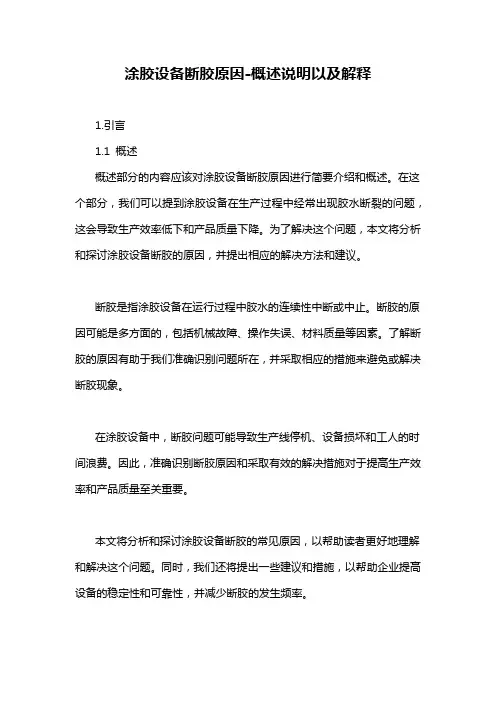 涂胶设备断胶原因-概述说明以及解释

1.引言

1.1 概述

概述部分的内容应该对涂胶设备断胶原因进行简要介绍和概述。在这个部分，我们可以提到涂胶设备在生产过程中经常出现胶水断裂的问题，这会导致生产效率低下和产品质量下降。为了解决这个问题，本文将分析和探讨涂胶设备断胶的原因，并提出相应的解决方法和建议。

断胶是指涂胶设备在运行过程中胶水的连续性中断或中止。断胶的原因可能是多方面的，包括机械故障、操作失误、材料质量等因素。了解断胶的原因有助于我们准确识别问题所在，并采取相应的措施来避免或解决断胶现象。

在涂胶设备中，断胶问题可能导致生产线停机、设备损坏和工人的时间浪费。因此，准确识别断胶原因和采取有效的解决措施对于提高生产效率和产品质量至关重要。

本文将分析和探讨涂胶设备断胶的常见原因，以帮助读者更好地理解和解决这个问题。同时，我们还将提出一些建议和措施，以帮助企业提高设备的稳定性和可靠性，并减少断胶的发生频率。